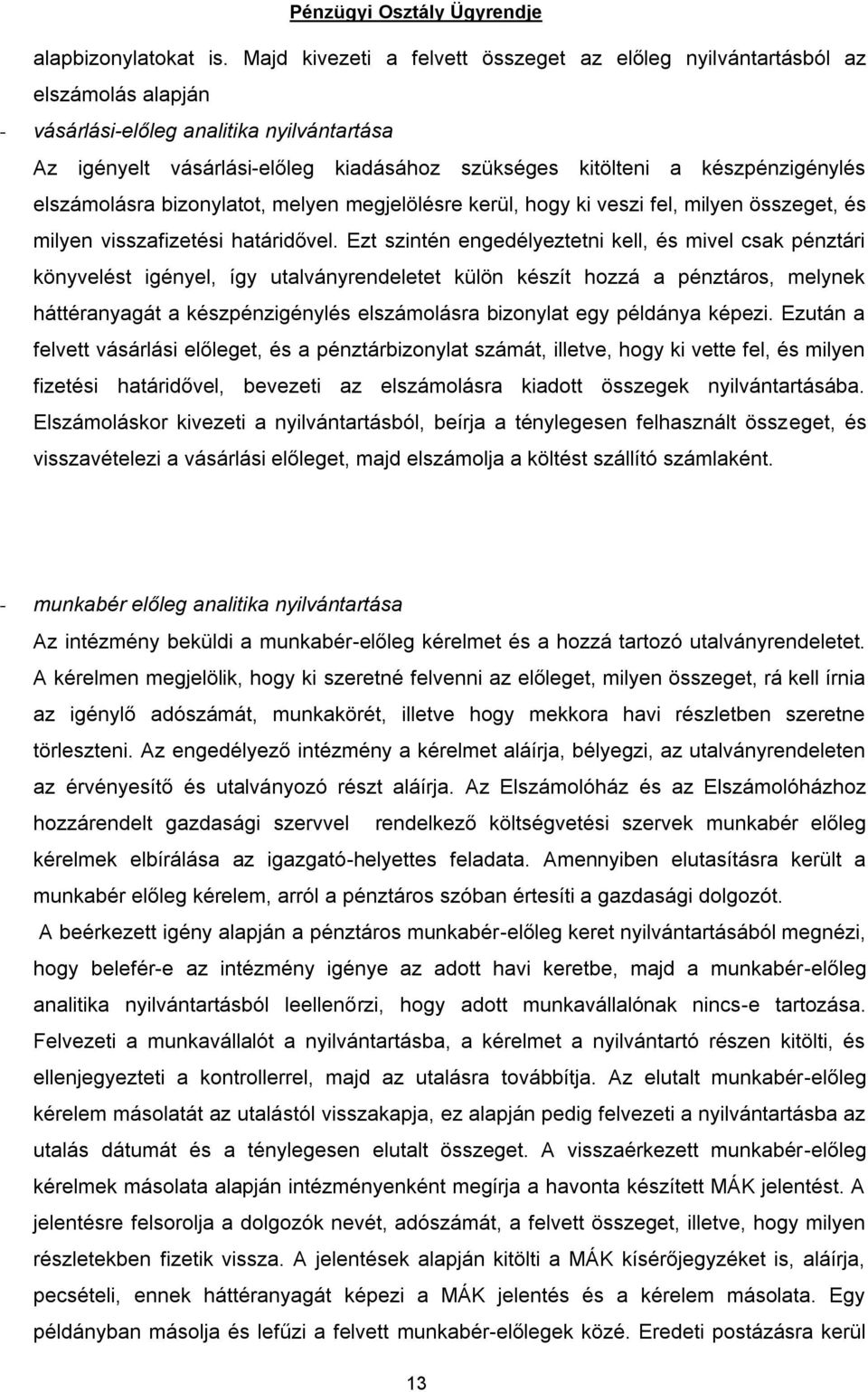 Pénzügyi Osztály Ügyrendje

alapbizonylatokat is. Majd kivezeti a felvett összeget az előleg nyilvántartásból az elszámolás alapján

- vásárlási-előleg analitika nyilvántartása

Az igényelt vásárlási-előleg kiadásához szükséges kitölteni a készpénzigénylés elszámolásra bizonylatot, melyen megjelölésre kerül, hogy ki veszi fel, milyen összeget, és milyen visszafizetési határidővel. Ezt szintén engedélyeztetni kell, és mivel csak pénztári könyvelést igényel, így utalványrendeletet külön készít hozzá a pénztáros, melynek háttéranyagát a készpénzigénylés elszámolásra bizonylat egy példánya képezi. Ezután a felvett vásárlási előleget, és a pénztárbizonylat számát, illetve, hogy ki vette fel, és milyen fizetési határidővel, bevezeti az elszámolásra kiadott összegek nyilvántartásába. Elszámoláskor kivezeti a nyilvántartásból, beírja a ténylegesen felhasznált összeget, és visszavételezi a vásárlási előleget, majd elszámolja a költést szállító számlaként.

- munkabér előleg analitika nyilvántartása

Az intézmény beküldi a munkabér-előleg kérelmet és a hozzá tartozó utalványrendeletet. A kérelmen megjelölik, hogy ki szeretné felvenni az előleget, milyen összeget, rá kell írnia az igénylő adószámát, munkakörét, illetve hogy mekkora havi részletben szeretne törleszteni. Az engedélyező intézmény a kérelmet aláírja, bélyegzi, az utalványrendeleten az érvényesítő és utalványozó részt aláírja. Az Elszámolóház és az Elszámolóházhoz hozzárendelt gazdasági szervvel rendelkező költségvetési szervek munkabér előleg kérelmek elbírálása az igazgató-helyettes feladata. Amennyiben elutasításra került a munkabér előleg kérelem, arról a pénztáros szóban értesíti a gazdasági dolgozót.

A beérkezett igény alapján a pénztáros munkabér-előleg keret nyilvántartásából megnézi, hogy belefér-e az intézmény igénye az adott havi keretbe, majd a munkabér-előleg analitika nyilvántartásból leellenőrzi, hogy adott munkavállalónak nincs-e tartozása. Felvezeti a munkavállalót a nyilvántartásba, a kérelmet a nyilvántartó részen kitölti, és ellenjegyezteti a kontrollerrel, majd az utalásra továbbítja. Az elutalt munkabér-előleg kérelem másolatát az utalástól visszakapja, ez alapján pedig felvezeti a nyilvántartásba az utalás dátumát és a ténylegesen elutalt összeget. A visszaérkezett munkabér-előleg kérelmek másolata alapján intézményenként megírja a havonta készített MÁK jelentést. A jelentésre felsorolja a dolgozók nevét, adószámát, a felvett összeget, illetve, hogy milyen részletekben fizetik vissza. A jelentések alapján kitölti a MÁK kísérőjegyzéket is, aláírja, pecsételi, ennek háttéranyagát képezi a MÁK jelentés és a kérelem másolata. Egy példányban másolja és lefűzi a felvett munkabér-előlegek közé. Eredeti postázásra kerül

13